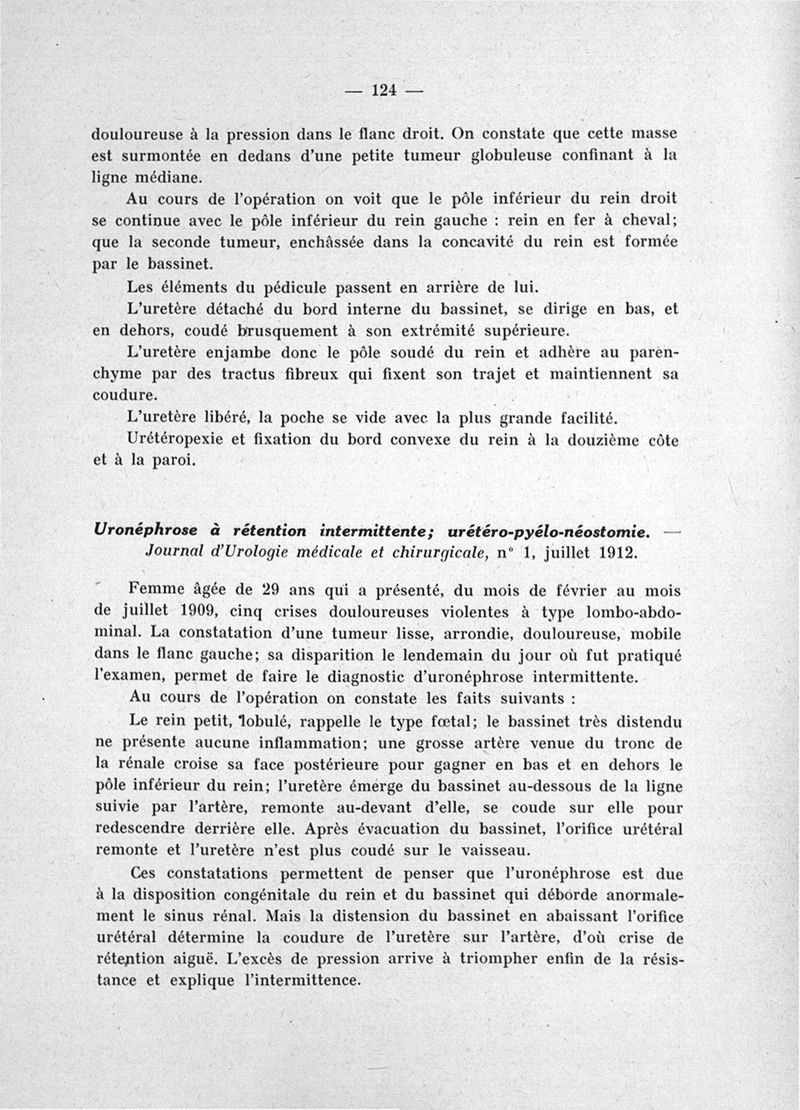 — 124 —

douloureuse à la pression dans le flanc droit. On constate que cette masse est surmontée en dedans d'une petite tumeur globuleuse confinant à la ligne médiane.

Au cours de l'opération on voit que le pôle inférieur du rein droit se continue avec le pôle inférieur du rein gauche : rein en fer à cheval; que la seconde tumeur, enchâssée dans la concavité du rein est formée par le bassinet.

Les éléments du pédicule passent en arrière de lui.

L'uretère détaché du bord interne du bassinet, se dirige en bas, et en dehors, coudé brusquement à son extrémité supérieure.

L'uretère enjambe donc le pôle soudé du rein et adhère au parenchyme par des tractus fibreux qui fixent son trajet et maintiennent sa coudure.

L'uretère libéré, la poche se vide avec la plus grande facilité.

Urétéropexie et fixation du bord convexe du rein à la douzième côte et à la paroi.

Uronéphrose à rétention intermittente; urétéro-pyélo-néostomie. — Journal d'Urologie médicale et chirurgicale, n° 1, juillet 1912.

Femme âgée de 29 ans qui a présenté, du mois de février au mois de juillet 1909, cinq crises douloureuses violentes à type lombo-abdominal. La constatation d'une tumeur lisse, arrondie, douloureuse, mobile dans le flanc gauche; sa disparition le lendemain du jour où fut pratiqué l'examen, permet de faire le diagnostic d'uronéphrose intermittente.

Au cours de l'opération on constate les faits suivants :

Le rein petit, lobulé, rappelle le type fœtal; le bassinet très distendu ne présente aucune inflammation; une grosse artère venue du tronc de la rénale croise sa face postérieure pour gagner en bas et en dehors le pôle inférieur du rein; l'uretère émerge du bassinet au-dessous de la ligne suivie par l'artère, remonte au-devant d'elle, se coude sur elle pour redescendre derrière elle. Après évacuation du bassinet, l'orifice urétéral remonte et l'uretère n'est plus coudé sur le vaisseau.

Ces constatations permettent de penser que l'uronéphrose est due à la disposition congénitale du rein et du bassinet qui déborde anormalement le sinus rénal. Mais la distension du bassinet en abaissant l'orifice urétéral détermine la coudure de l'uretère sur l'artère, d'où crise de rétention aiguë. L'excès de pression arrive à triompher enfin de la résistance et explique l'intermittence.